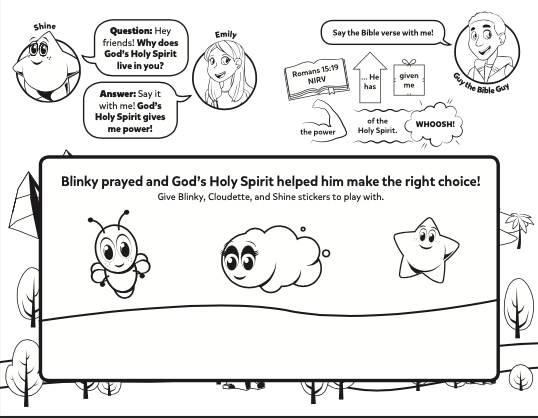 Shine

Question: Hey friends! Why does God's Holy Spirit live in you?

Emily

Answer: Say it with me! God's Holy Spirit gives me power!

Say the Bible verse with me!

Guy the Bible Guy

Romans 15:19 NIRV

... He has

given me

the power

of the Holy Spirit.

WHOOSH!

Blinky prayed and God's Holy Spirit helped him make the right choice!

Give Blinky, Cloudette, and Shine stickers to play with.